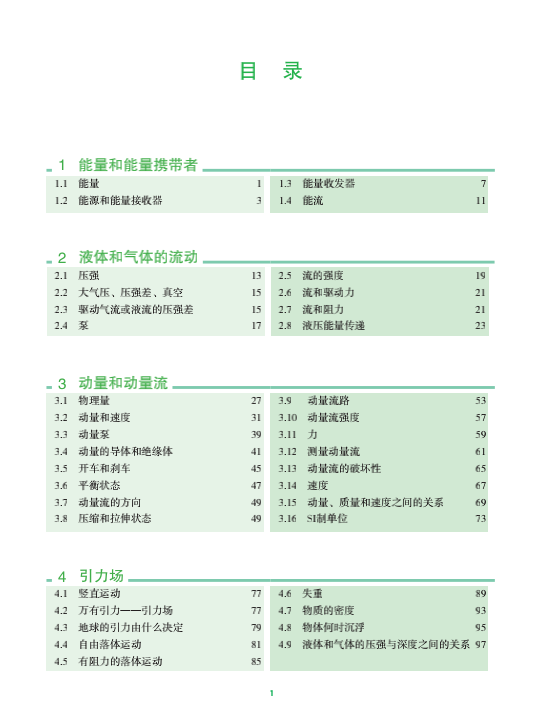 目　录

1　能量和能量携带者

1.1　能量　1
1.2　能源和能量接收器　3

1.3　能量收发器　7
1.4　能流　11

2　液体和气体的流动

2.1　压强　13
2.2　大气压、压强差、真空　15
2.3　驱动气流或液流的压强差　15
2.4　泵　17

2.5　流的强度　19
2.6　流和驱动力　21
2.7　流和阻力　21
2.8　液压能量传递　23

3　动量和动量流

3.1　物理量　27
3.2　动量和速度　31
3.3　动量泵　39
3.4　动量的导体和绝缘体　41
3.5　开车和刹车　45
3.6　平衡状态　47
3.7　动量流的方向　49
3.8　压缩和拉伸状态　49

3.9　动量流路　53
3.10　动量流强度　57
3.11　力　59
3.12　测量动量流　61
3.13　动量流的破坏性　65
3.14　速度　67
3.15　动量、质量和速度之间的关系　69
3.16　SI制单位　73

4　引力场

4.1　竖直运动　77
4.2　万有引力——引力场　77
4.3　地球的引力由什么决定　79
4.4　自由落体运动　81
4.5　有阻力的落体运动　85

4.6　失重　89
4.7　物质的密度　93
4.8　物体何时沉浮　95
4.9　液体和气体的压强与深度之间的关系　97

1